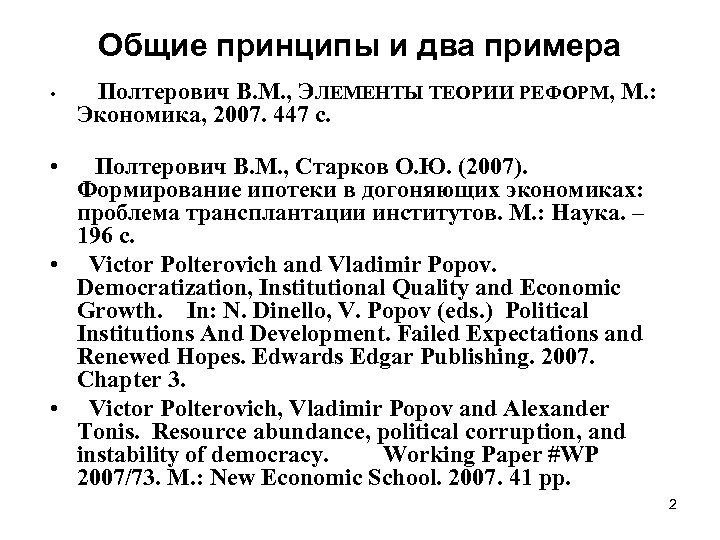 Общие принципы и два примера

• Полтерович В.М., ЭЛЕМЕНТЫ ТЕОРИИ РЕФОРМ, М.: Экономика, 2007. 447 с.

• Полтерович В.М., Старков О.Ю. (2007). Формирование ипотеки в догоняющих экономиках: проблема трансплантации институтов. М.: Наука. – 196 с.

• Victor Polterovich and Vladimir Popov. Democratization, Institutional Quality and Economic Growth. In: N. Dinello, V. Popov (eds.) Political Institutions And Development. Failed Expectations and Renewed Hopes. Edwards Edgar Publishing. 2007. Chapter 3.

• Victor Polterovich, Vladimir Popov and Alexander Tonis. Resource abundance, political corruption, and instability of democracy. Working Paper #WP 2007/73. M.: New Economic School. 2007. 41 pp.

2